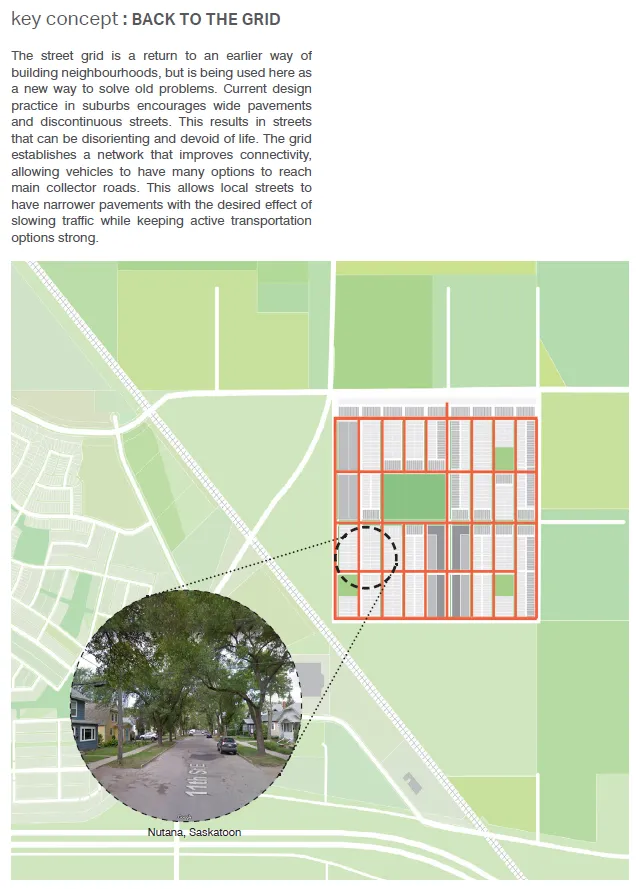 key concept : BACK TO THE GRID

The street grid is a return to an earlier way of building neighbourhoods, but is being used here as a new way to solve old problems. Current design practice in suburbs encourages wide pavements and discontinuous streets. This results in streets that can be disorienting and devoid of life. The grid establishes a network that improves connectivity, allowing vehicles to have many options to reach main collector roads. This allows local streets to have narrower pavements with the desired effect of slowing traffic while keeping active transportation options strong.

11th St E

Nutana, Saskatoon